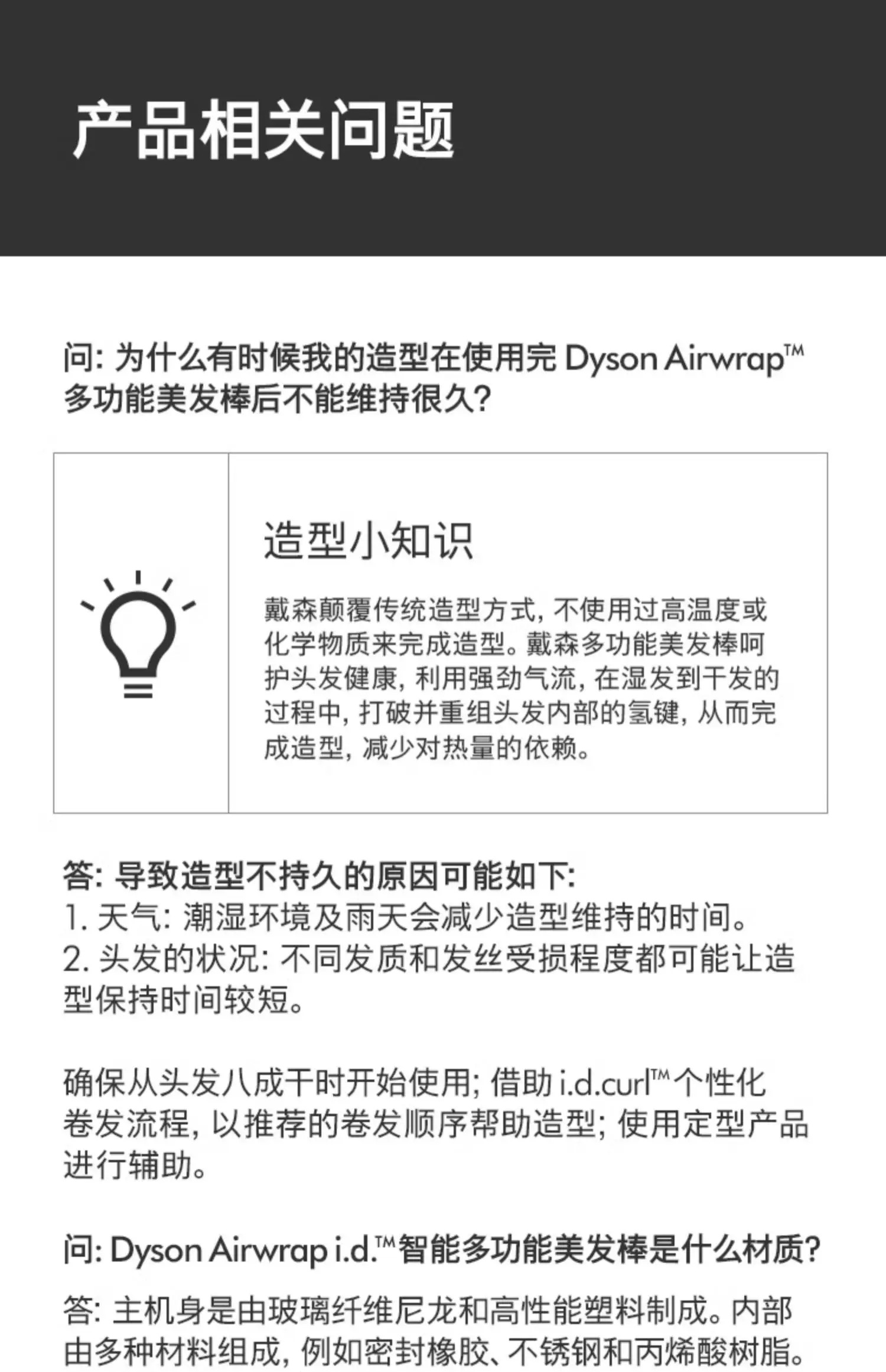 产品相关问题

问:为什么有时候我的造型在使用完Dyson Airwrap™多功能美发棒后不能维持很久?

造型小知识

戴森颠覆传统造型方式,不使用过高温度或化学物质来完成造型。戴森多功能美发棒呵护头发健康,利用强劲气流,在湿发到干发的过程中,打破并重组头发内部的氢键,从而完成造型,减少对热量的依赖。

答:导致造型不持久的原因可能如下:
1.天气:潮湿环境及雨天会减少造型维持的时间。
2.头发的状况:不同发质和发丝受损程度都可能让造型保持时间较短。

确保从头发八成干时开始使用;借助i.d.curl™个性化卷发流程,以推荐的卷发顺序帮助造型;使用定型产品进行辅助。

问:Dyson Airwrap i.d.™智能多功能美发棒是什么材质?

答:主机身是由玻璃纤维尼龙和高性能塑料制成。内部由多种材料组成,例如密封橡胶、不锈钢和丙烯酸树脂。